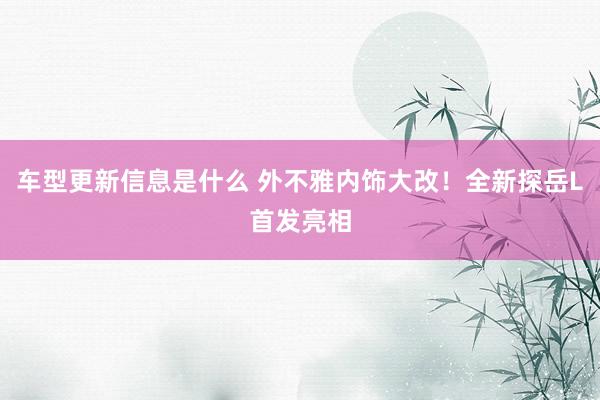 车型更新信息是什么 外不雅内饰大改！全新探岳L首发亮相